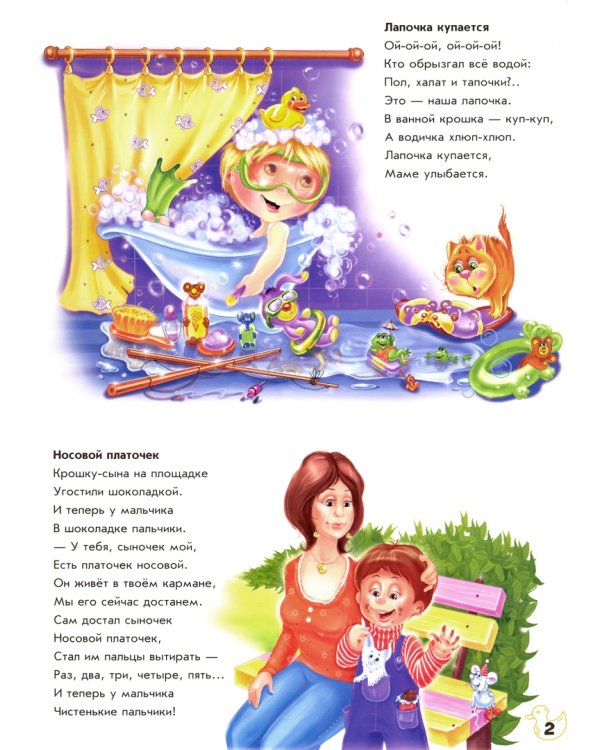 **Лапочка купается**
Ой-ой-ой, ой-ой-ой!
Кто обрызгал всё водой:
Пол, халат и тапочки?..
Это — наша лапочка.
В ванной крошка — куп-куп,
А водичка хлюп-хлюп.
Лапочка купается,
Маме улыбается.

**Носовой платочек**
Крошку-сына на площадке
Угостили шоколадкой.
И теперь у мальчика
В шоколадке пальчики.
— У тебя, сыночек мой,
Есть платочек носовой.
Он живёт в твоём кармане,
Мы его сейчас достанем.
Сам достал сыночек
Носовой платочек,
Стал им пальцы вытирать —
Раз, два, три, четыре, пять...
И теперь у мальчика
Чистенькие пальчики!

2